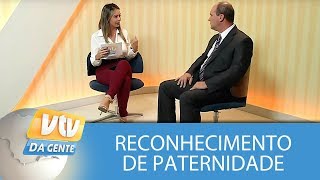 vtv
DA GENTE

RECONHECIMENTO DE PATERNIDADE